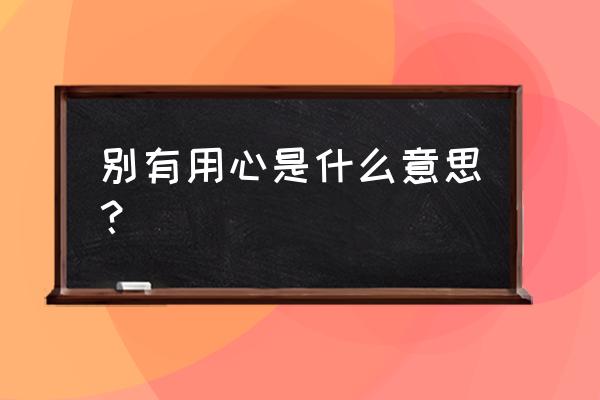 别有用心是什么意思？